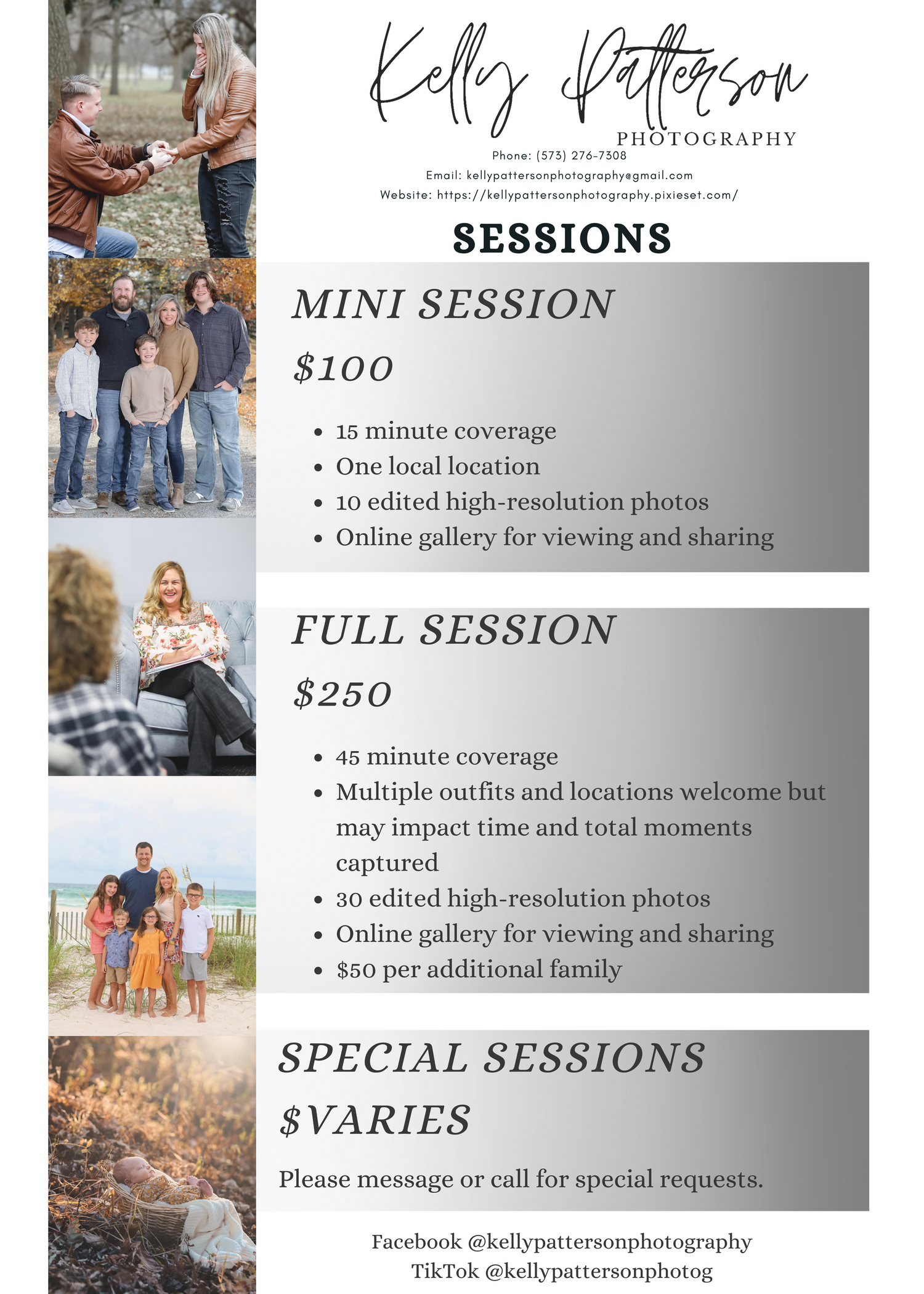 Kelly Patterson
PHOTOGRAPHY
Phone: (573) 276-7308
Email: kellypattersonphotography@gmail.com
Website: https://kellypattersonphotography.pixieset.com/

SESSIONS

MINI SESSION

$100

• 15 minute coverage
• One local location
• 10 edited high-resolution photos
• Online gallery for viewing and sharing

FULL SESSION

$250

• 45 minute coverage
• Multiple outfits and locations welcome but may impact time and total moments captured
• 30 edited high-resolution photos
• Online gallery for viewing and sharing
• $50 per additional family

SPECIAL SESSIONS

$VARIES

Please message or call for special requests.

Facebook @kellypattersonphotography
TikTok @kellypattersonphotog